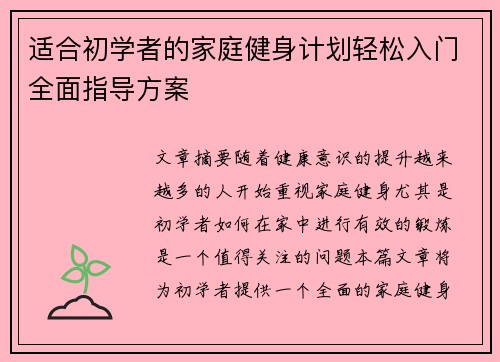 适合初学者的家庭健身计划轻松入门全面指导方案

文章摘要随着健康意识的提升越来越多的人开始重视家庭健身尤其是初学者如何在家中进行有效的锻炼是一个值得关注的问题本篇文章将为初学者提供一个全面的家庭健身